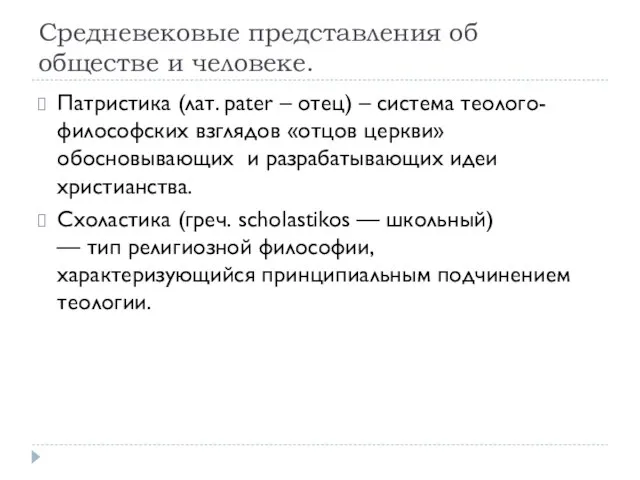 Средневековые представления об обществе и человеке.

Патристика (лат. pater – отец) – система теолого-философских взглядов «отцов церкви» обосновывающих и разрабатывающих идеи христианства.

Схоластика (греч. scholastikos — школьный) — тип религиозной философии, характеризующийся принципиальным подчинением теологии.